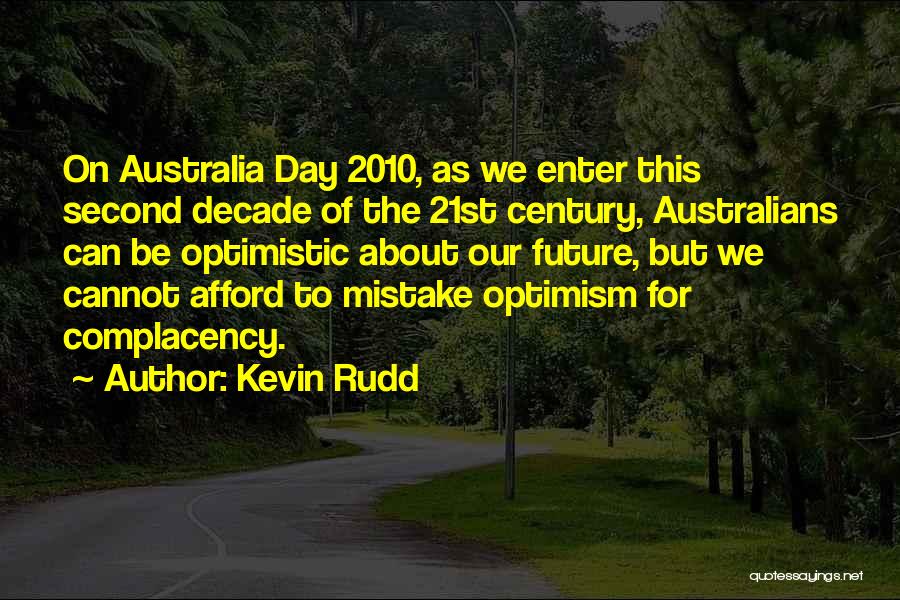 On Australia Day 2010, as we enter this second decade of the 21st century, Australians can be optimistic about our future, but we cannot afford to mistake optimism for complacency.

~ Author: Kevin Rudd

quotessayings.net